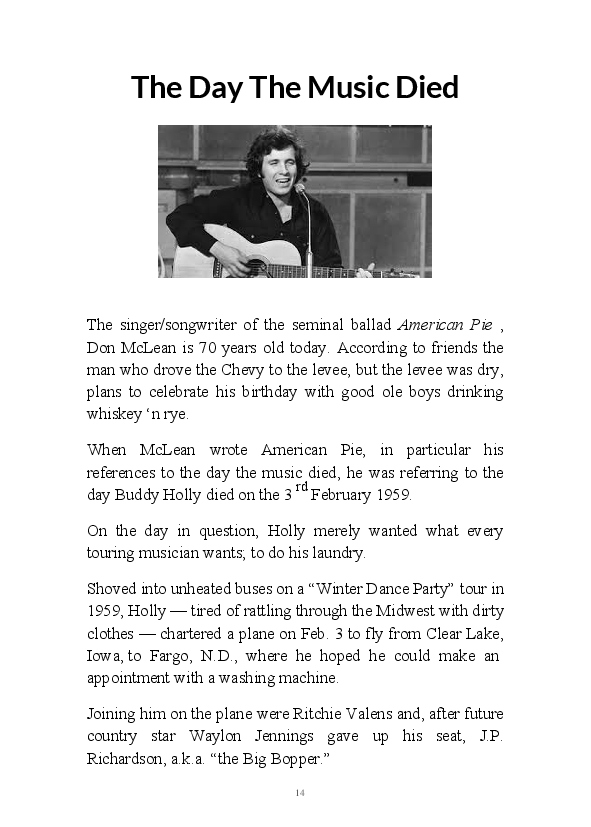 The Day The Music Died

The singer/songwriter of the seminal ballad American Pie , Don McLean is 70 years old today. According to friends the man who drove the Chevy to the levee, but the levee was dry, plans to celebrate his birthday with good ole boys drinking whiskey 'n rye.

When McLean wrote American Pie, in particular his references to the day the music died, he was referring to the day Buddy Holly died on the 3$^{rd}$ February 1959.

On the day in question, Holly merely wanted what every touring musician wants; to do his laundry.

Shoved into unheated buses on a "Winter Dance Party" tour in 1959, Holly — tired of rattling through the Midwest with dirty clothes — chartered a plane on Feb. 3 to fly from Clear Lake, Iowa, to Fargo, N.D., where he hoped he could make an appointment with a washing machine.

Joining him on the plane were Ritchie Valens and, after future country star Waylon Jennings gave up his seat, J.P. Richardson, a.k.a. "the Big Bopper."

14